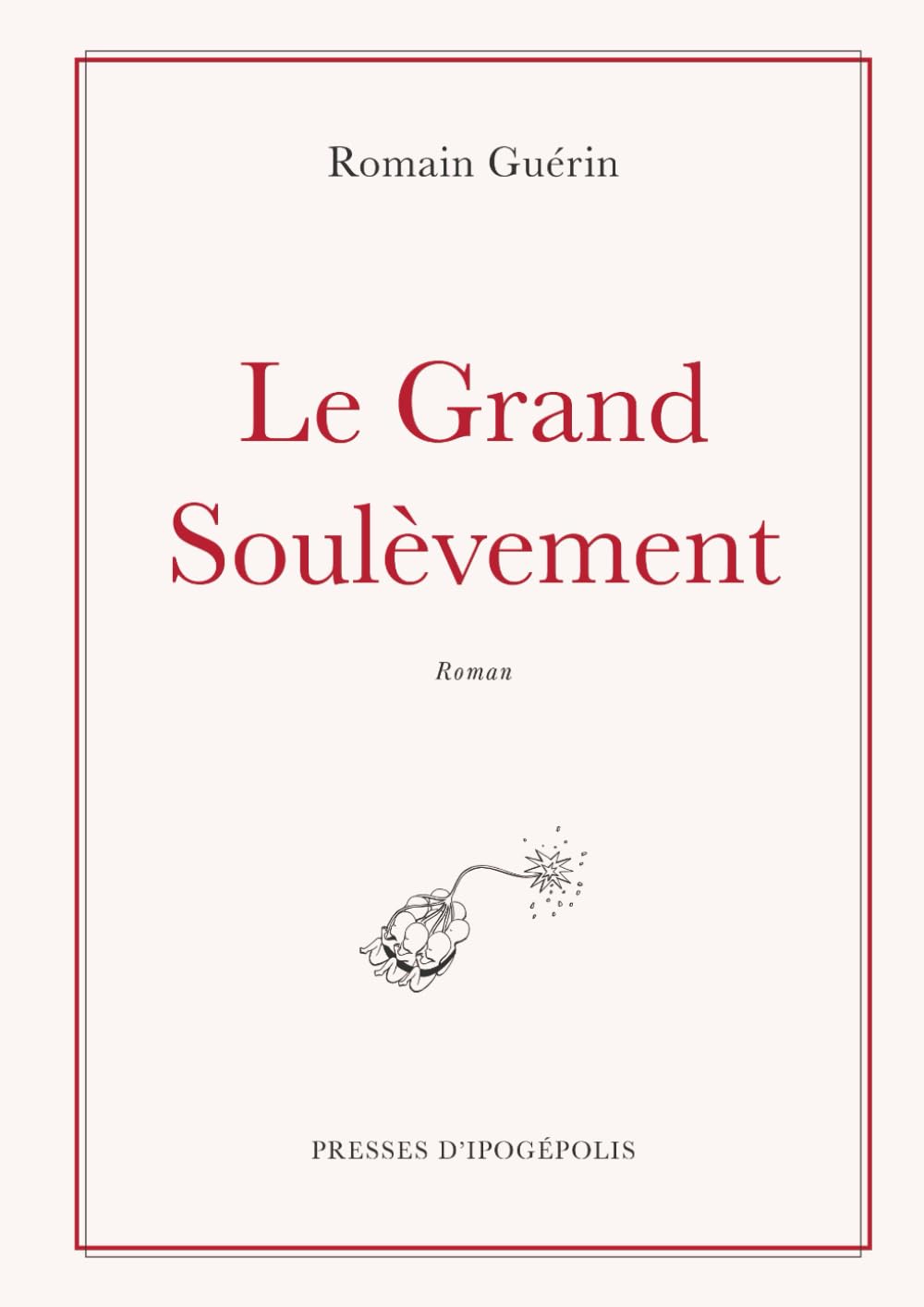 Romain Guérin

Le Grand Soulèvement

Roman

PRESSES D'IPOGÉPOLIS